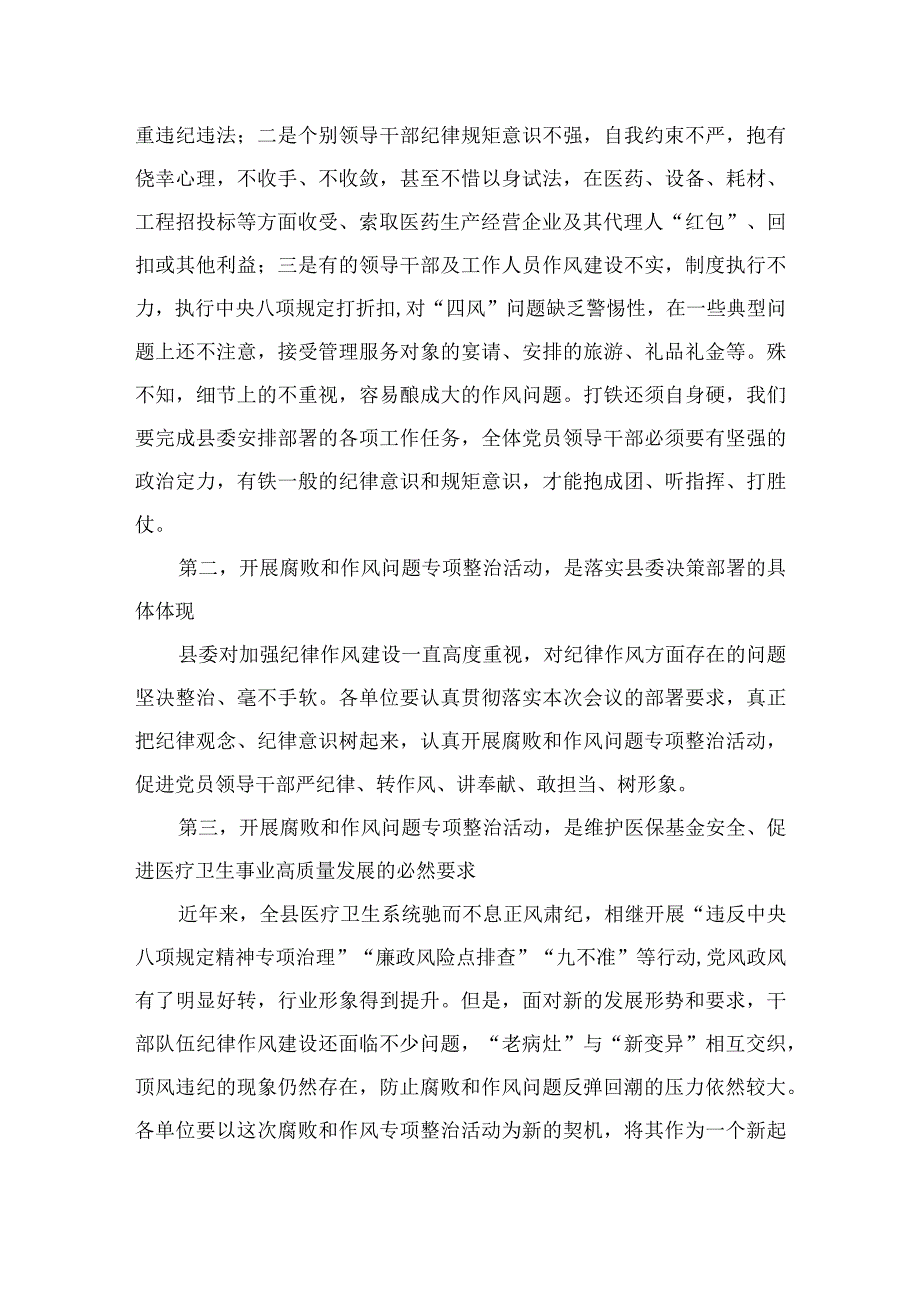 重违纪违法；二是个别领导干部纪律规矩意识不强，自我约束不严，抱有侥幸心理，不收手、不收敛，甚至不惜以身试法，在医药、设备、耗材、工程招投标等方面收受、索取医药生产经营企业及其代理人“红包”、回扣或其他利益；三是有的领导干部及工作人员作风建设不实，制度执行不力，执行中央八项规定打折扣，对“四风”问题缺乏警惕性，在一些典型问题上还不注意，接受管理服务对象的宴请、安排的旅游、礼品礼金等。殊不知，细节上的不重视，容易酿成大的作风问题。打铁还须自身硬，我们要完成县委安排部署的各项工作任务，全体党员领导干部必须要有坚强的政治定力，有铁一般的纪律意识和规矩意识，才能抱成团、听指挥、打胜仗。

第二，开展腐败和作风问题专项整治活动，是落实县委决策部署的具体体现

县委对加强纪律作风建设一直高度重视，对纪律作风方面存在的问题坚决整治、毫不手软。各单位要认真贯彻落实本次会议的部署要求，真正把纪律观念、纪律意识树起来，认真开展腐败和作风问题专项整治活动，促进党员领导干部严纪律、转作风、讲奉献、敢担当、树形象。

第三，开展腐败和作风问题专项整治活动，是维护医保基金安全、促进医疗卫生事业高质量发展的必然要求

近年来，全县医疗卫生系统驰而不息正风肃纪，相继开展“违反中央八项规定精神专项治理”“廉政风险点排查”“九不准”等行动，党风政风有了明显好转，行业形象得到提升。但是，面对新的发展形势和要求，干部队伍纪律作风建设还面临不少问题，“老病灶”与“新变异”相互交织，顶风违纪的现象仍然存在，防止腐败和作风问题反弹回潮的压力依然较大。各单位要以这次腐败和作风专项整治活动为新的契机，将其作为一个新起